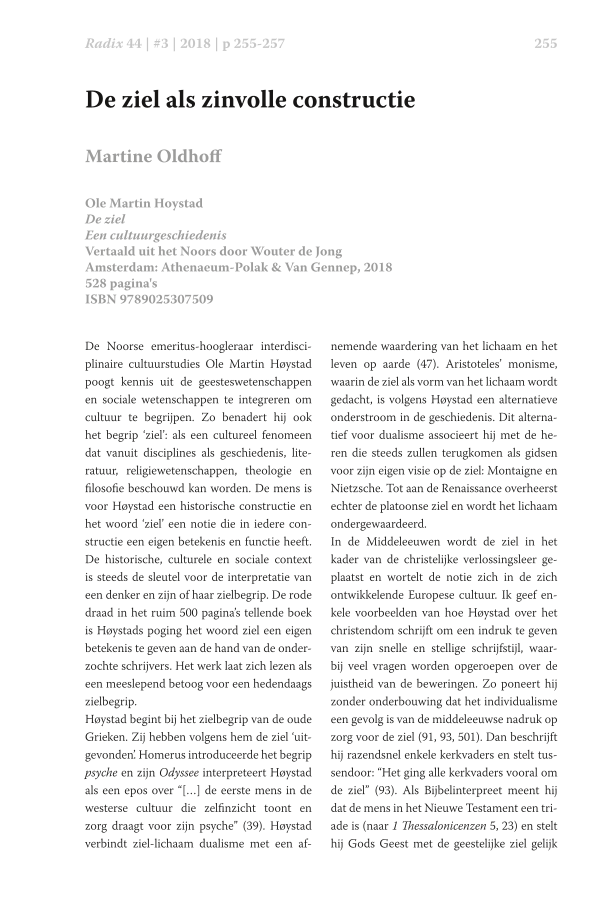 Radix 44 | #3 | 2018 | p 255-257

255

De ziel als zinvolle constructie

Martine Oldhoff

Ole Martin Hoystad
De ziel
Een cultuurgeschiedenis
Vertaald uit het Noors door Wouter de Jong
Amsterdam: Athenaeum-Polak & Van Gennep, 2018
528 pagina's
ISBN 9789025307509

De Noorse emeritus-hoogleraar interdisciplinaire cultuurstudies Ole Martin Høystad poogt kennis uit de geesteswetenschappen en sociale wetenschappen te integreren om cultuur te begrijpen. Zo benadert hij ook het begrip 'ziel': als een cultureel fenomeen dat vanuit disciplines als geschiedenis, literatuur, religiewetenschappen, theologie en filosofie beschouwd kan worden. De mens is voor Høystad een historische constructie en het woord 'ziel' een notie die in iedere constructie een eigen betekenis en functie heeft. De historische, culturele en sociale context is steeds de sleutel voor de interpretatie van een denker en zijn of haar zielbegrip. De rode draad in het ruim 500 pagina's tellende boek is Høystads poging het woord ziel een eigen betekenis te geven aan de hand van de onderzochte schrijvers. Het werk laat zich lezen als een meeslepend betoog voor een hedendaags zielbegrip.
Høystad begint bij het zielbegrip van de oude Grieken. Zij hebben volgens hem de ziel 'uitgevonden'. Homerus introduceerde het begrip psyche en zijn Odyssee interpreteert Høystad als een epos over "[...] de eerste mens in de westerse cultuur die zelfinzicht toont en zorg draagt voor zijn psyche" (39). Høystad verbindt ziel-lichaam dualisme met een afnemende waardering van het lichaam en het leven op aarde (47). Aristoteles' monisme, waarin de ziel als vorm van het lichaam wordt gedacht, is volgens Høystad een alternatieve onderstroom in de geschiedenis. Dit alternatief voor dualisme associeert hij met de heren die steeds zullen terugkomen als gidsen voor zijn eigen visie op de ziel: Montaigne en Nietzsche. Tot aan de Renaissance overheerst echter de platoonse ziel en wordt het lichaam ondergewaardeerd.
In de Middeleeuwen wordt de ziel in het kader van de christelijke verlossingsleer geplaatst en wortelt de notie zich in de zich ontwikkelende Europese cultuur. Ik geef enkele voorbeelden van hoe Høystad over het christendom schrijft om een indruk te geven van zijn snelle en stellige schrijfstijl, waarbij veel vragen worden opgeroepen over de juistheid van de beweringen. Zo poneert hij zonder onderbouwing dat het individualisme een gevolg is van de middeleeuwse nadruk op zorg voor de ziel (91, 93, 501). Dan beschrijft hij razendsnel enkele kerkvaders en stelt tussendoor: "Het ging alle kerkvaders vooral om de ziel" (93). Als Bijbelinterpreet meent hij dat de mens in het Nieuwe Testament een triade is (naar 1 Thessalonicenzen 5, 23) en stelt hij Gods Geest met de geestelijke ziel gelijk